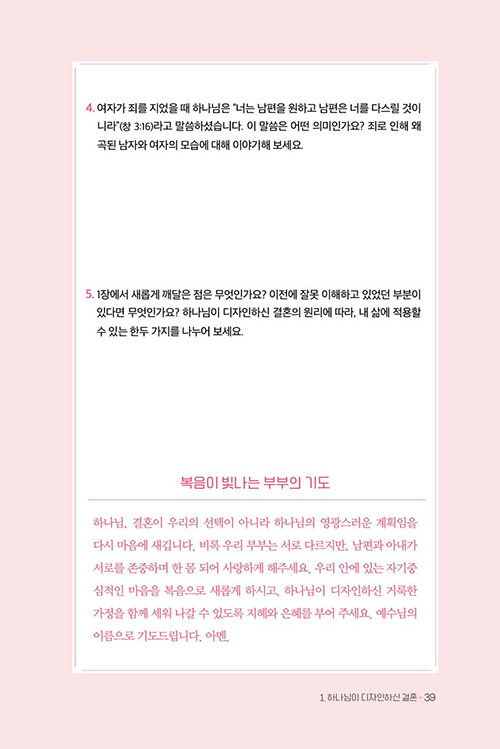 4. 여자가 죄를 지었을 때 하나님은 "너는 남편을 원하고 남편은 너를 다스릴 것이니라"(창 3:16)라고 말씀하셨습니다. 이 말씀은 어떤 의미인가요? 죄로 인해 왜곡된 남자와 여자의 모습에 대해 이야기해 보세요.

5. 1장에서 새롭게 깨달은 점은 무엇인가요? 이전에 잘못 이해하고 있었던 부분이 있다면 무엇인가요? 하나님이 디자인하신 결혼의 원리에 따라, 내 삶에 적용할 수 있는 한두 가지를 나누어 보세요.

복음이 빛나는 부부의 기도

하나님, 결혼이 우리의 선택이 아니라 하나님의 영광스러운 계획임을 다시 마음에 새깁니다. 비록 우리 부부는 서로 다르지만, 남편과 아내가 서로를 존중하며 한 몸 되어 사랑하게 해주세요. 우리 안에 있는 자기중심적인 마음을 복음으로 새롭게 하시고, 하나님이 디자인하신 거룩한 가정을 함께 세워 나갈 수 있도록 지혜와 은혜를 부어 주세요. 예수님의 이름으로 기도드립니다. 아멘.

1. 하나님이 디자인하신 결혼 · 39